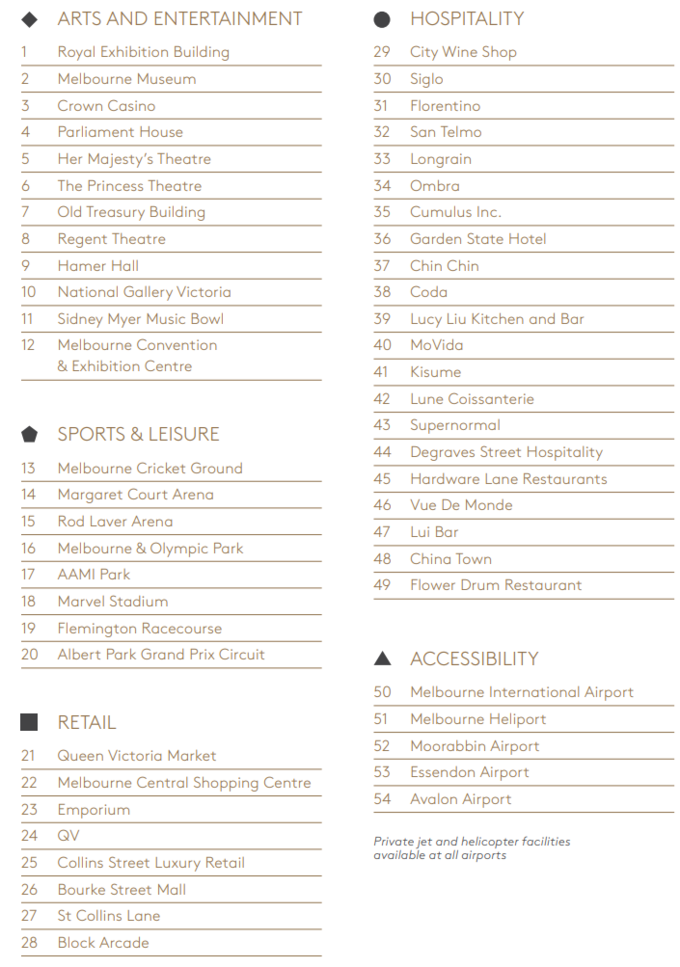 ARTS AND ENTERTAINMENT

1 Royal Exhibition Building
2 Melbourne Museum
3 Crown Casino
4 Parliament House
5 Her Majesty's Theatre
6 The Princess Theatre
7 Old Treasury Building
8 Regent Theatre
9 Hamer Hall
10 National Gallery Victoria
11 Sidney Myer Music Bowl
12 Melbourne Convention & Exhibition Centre

SPORTS & LEISURE

13 Melbourne Cricket Ground
14 Margaret Court Arena
15 Rod Laver Arena
16 Melbourne & Olympic Park
17 AAMI Park
18 Marvel Stadium
19 Flemington Racecourse
20 Albert Park Grand Prix Circuit

RETAIL

21 Queen Victoria Market
22 Melbourne Central Shopping Centre
23 Emporium
24 QV
25 Collins Street Luxury Retail
26 Bourke Street Mall
27 St Collins Lane
28 Block Arcade

HOSPITALITY

29 City Wine Shop
30 Siglo
31 Florentino
32 San Telmo
33 Longrain
34 Ombra
35 Cumulus Inc.
36 Garden State Hotel
37 Chin Chin
38 Coda
39 Lucy Liu Kitchen and Bar
40 MoVida
41 Kisume
42 Lune Coissanterie
43 Supernormal
44 Degraves Street Hospitality
45 Hardware Lane Restaurants
46 Vue De Monde
47 Lui Bar
48 China Town
49 Flower Drum Restaurant

ACCESSIBILITY

50 Melbourne International Airport
51 Melbourne Heliport
52 Moorabbin Airport
53 Essendon Airport
54 Avalon Airport

Private jet and helicopter facilities available at all airports